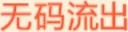 无码流出